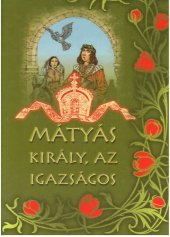 MÁTYÁS KIRÁLY, AZ IGAZSÁGOS